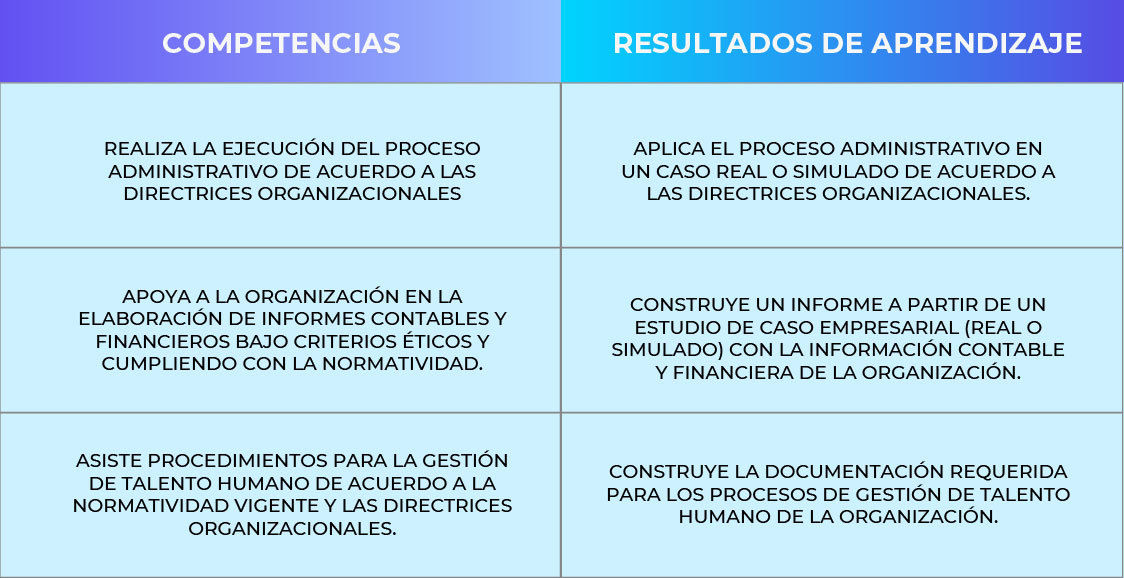 | COMPETENCIAS | RESULTADOS DE APRENDIZAJE |
|---|---|
| REALIZA LA EJECUCIÓN DEL PROCESO ADMINISTRATIVO DE ACUERDO A LAS DIRECTRICES ORGANIZACIONALES | APLICA EL PROCESO ADMINISTRATIVO EN UN CASO REAL O SIMULADO DE ACUERDO A LAS DIRECTRICES ORGANIZACIONALES. |
| APOYA A LA ORGANIZACIÓN EN LA ELABORACIÓN DE INFORMES CONTABLES Y FINANCIEROS BAJO CRITERIOS ÉTICOS Y CUMPLIENDO CON LA NORMATIVIDAD. | CONSTRUYE UN INFORME A PARTIR DE UN ESTUDIO DE CASO EMPRESARIAL (REAL O SIMULADO) CON LA INFORMACIÓN CONTABLE Y FINANCIERA DE LA ORGANIZACIÓN. |
| ASISTE PROCEDIMIENTOS PARA LA GESTIÓN DE TALENTO HUMANO DE ACUERDO A LA NORMATIVIDAD VIGENTE Y LAS DIRECTRICES ORGANIZACIONALES. | CONSTRUYE LA DOCUMENTACIÓN REQUERIDA PARA LOS PROCESOS DE GESTIÓN DE TALENTO HUMANO DE LA ORGANIZACIÓN. |